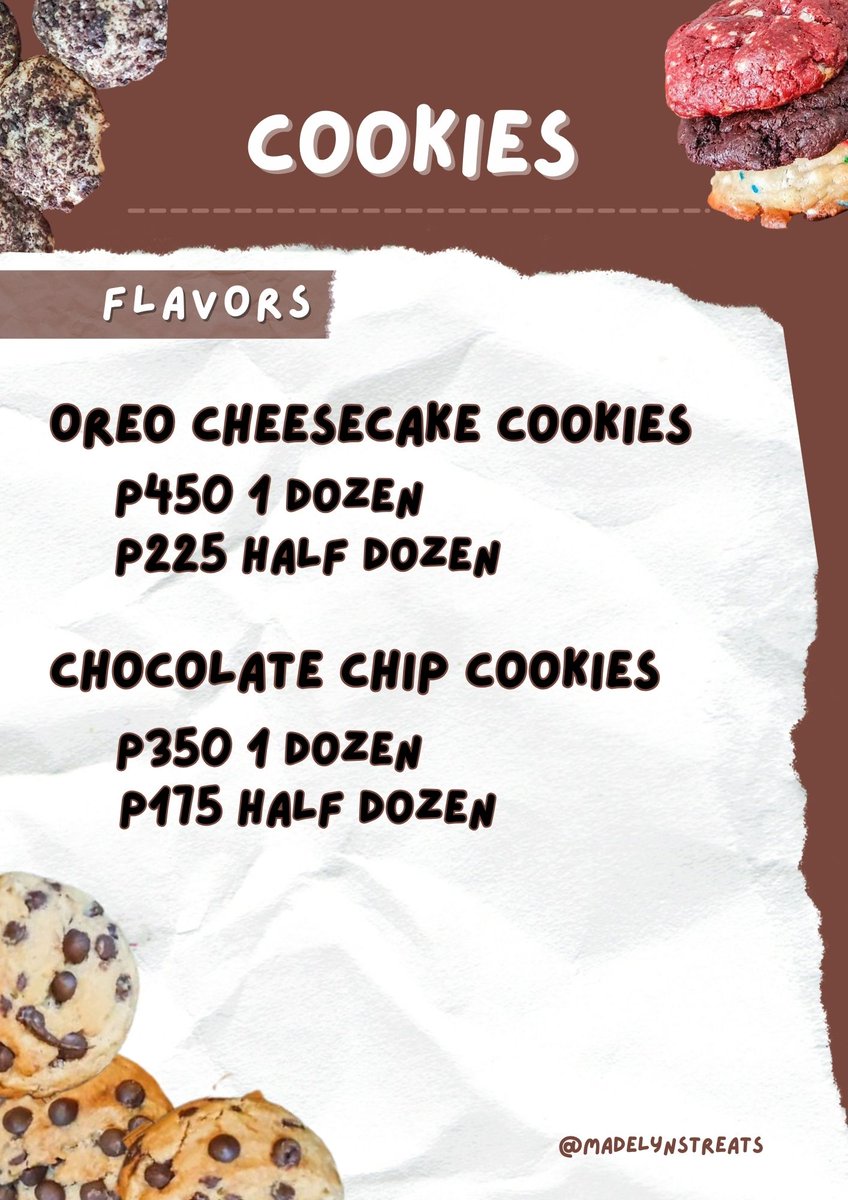 COOKIES

FLAVORS

OREO CHEESECAKE COOKIES
P450 1 DOZEN
P225 HALF DOZEN

CHOCOLATE CHIP COOKIES
P350 1 DOZEN
P175 HALF DOZEN

@MADELYNSTREATS